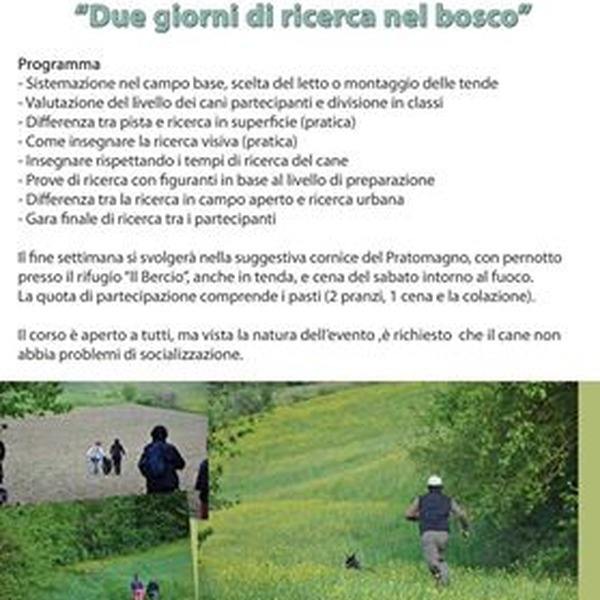 "Due giorni di ricerca nel bosco"

Programma
- Sistemazione nel campo base, scelta del letto o montaggio delle tende
- Valutazione del livello dei cani partecipanti e divisione in classi
- Differenza tra pista e ricerca in superficie (pratica)
- Come insegnare la ricerca visiva (pratica)
- Insegnare rispettando i tempi di ricerca del cane
- Prove di ricerca con figuranti in base al livello di preparazione
- Differenza tra la ricerca in campo aperto e ricerca urbana
- Gara finale di ricerca tra i partecipanti

Il fine settimana si svolgerà nella suggestiva cornice del Pratomagno, con pernotto presso il rifugio "Il Bercio", anche in tenda, e cena del sabato intorno al fuoco.
La quota di partecipazione comprende i pasti (2 pranzi, 1 cena e la colazione).

Il corso è aperto a tutti, ma vista la natura dell'evento ,è richiesto che il cane non abbia problemi di socializzazione.